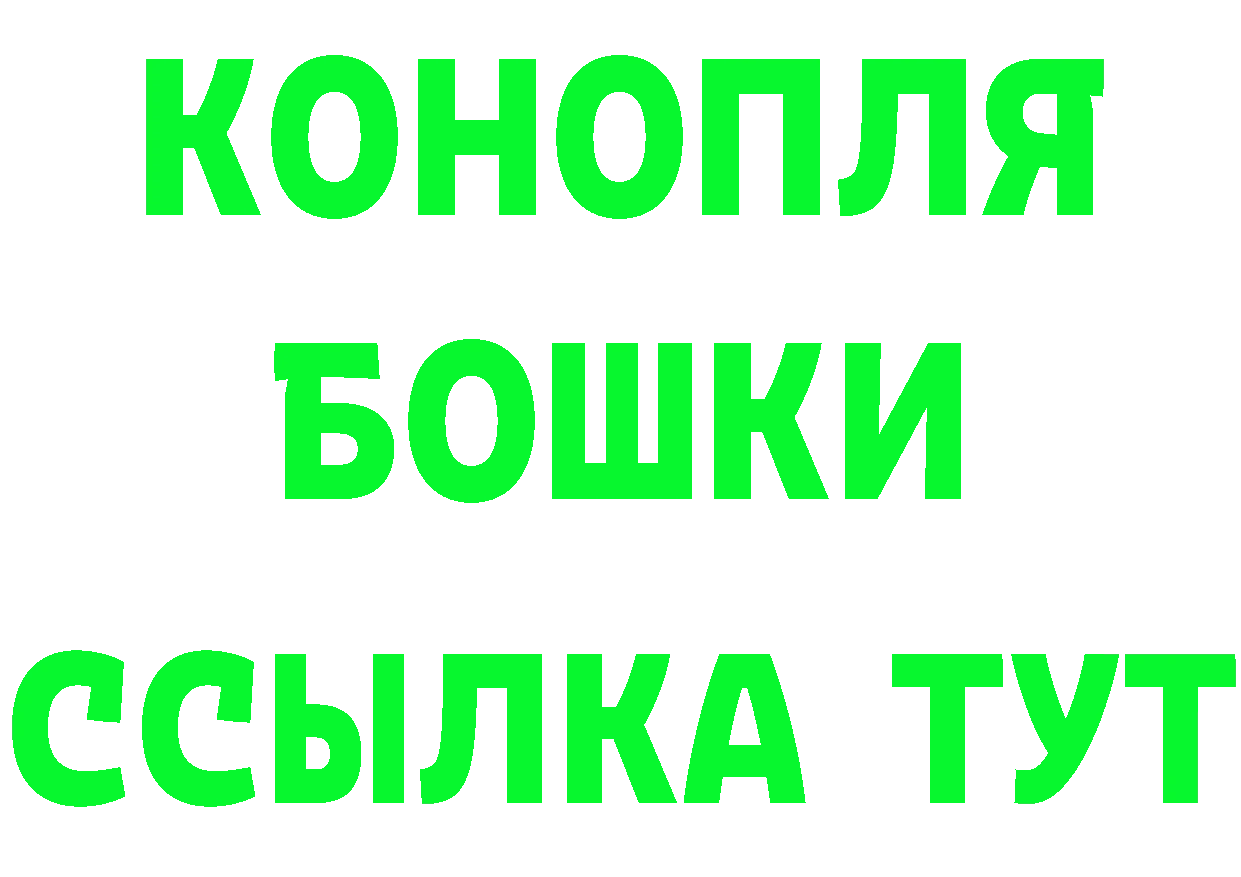 КОНОПЛЯ
БОШКИ
ССЫЛКА ТУТ